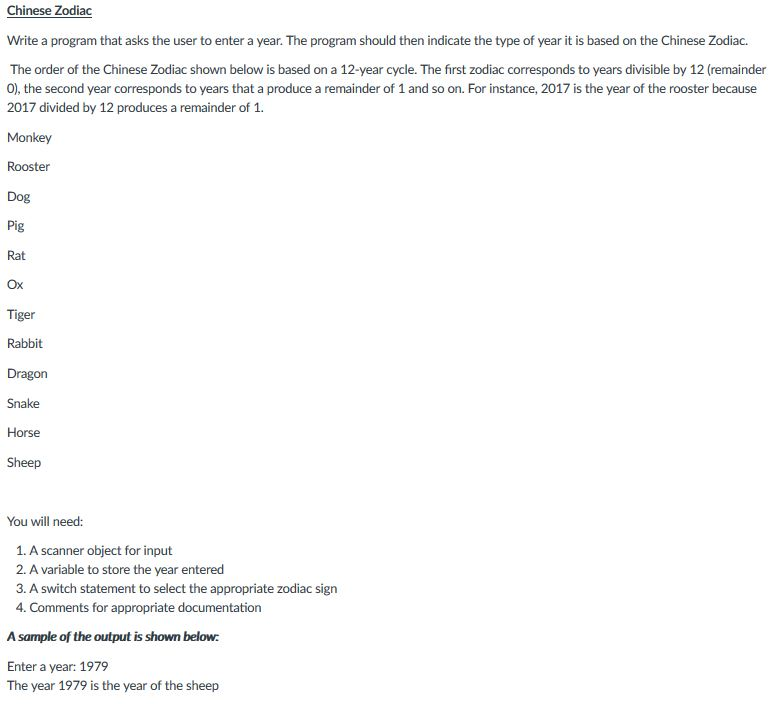 Chinese Zodiac

Write a program that asks the user to enter a year. The program should then indicate the type of year it is based on the Chinese Zodiac.

The order of the Chinese Zodiac shown below is based on a 12-year cycle. The first zodiac corresponds to years divisible by 12 (remainder 0), the second year corresponds to years that a produce a remainder of 1 and so on. For instance, 2017 is the year of the rooster because 2017 divided by 12 produces a remainder of 1.

Monkey

Rooster

Dog

Pig

Rat

Ox

Tiger

Rabbit

Dragon

Snake

Horse

Sheep

You will need:

1. A scanner object for input
2. A variable to store the year entered
3. A switch statement to select the appropriate zodiac sign
4. Comments for appropriate documentation

A sample of the output is shown below:

Enter a year: 1979
The year 1979 is the year of the sheep